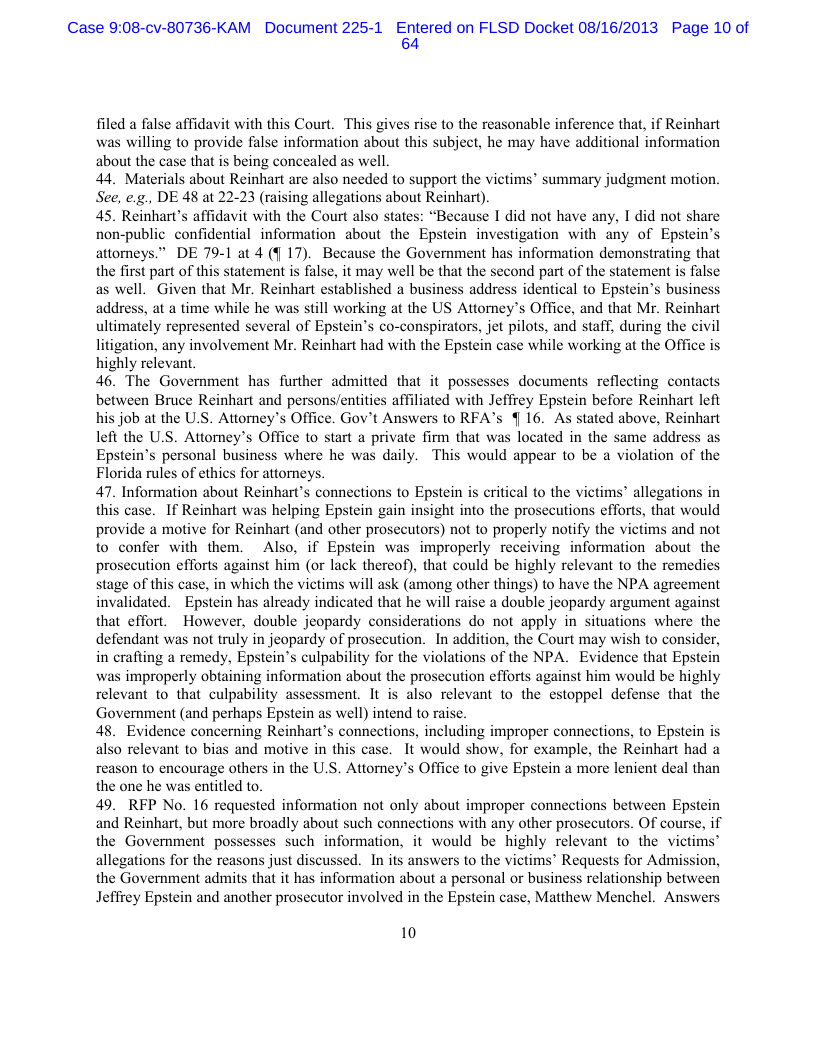 Case 9:08-cv-80736-KAM Document 225-1 Entered on FLSD Docket 08/16/2013 Page 10 of 64

filed a false affidavit with this Court. This gives rise to the reasonable inference that, if Reinhart was willing to provide false information about this subject, he may have additional information about the case that is being concealed as well.
44. Materials about Reinhart are also needed to support the victims' summary judgment motion. See, e.g., DE 48 at 22-23 (raising allegations about Reinhart).
45. Reinhart's affidavit with the Court also states: "Because I did not have any, I did not share non-public confidential information about the Epstein investigation with any of Epstein's attorneys." DE 79-1 at 4 (¶ 17). Because the Government has information demonstrating that the first part of this statement is false, it may well be that the second part of the statement is false as well. Given that Mr. Reinhart established a business address identical to Epstein's business address, at a time while he was still working at the US Attorney's Office, and that Mr. Reinhart ultimately represented several of Epstein's co-conspirators, jet pilots, and staff, during the civil litigation, any involvement Mr. Reinhart had with the Epstein case while working at the Office is highly relevant.
46. The Government has further admitted that it possesses documents reflecting contacts between Bruce Reinhart and persons/entities affiliated with Jeffrey Epstein before Reinhart left his job at the U.S. Attorney's Office. Gov't Answers to RFA's ¶ 16. As stated above, Reinhart left the U.S. Attorney's Office to start a private firm that was located in the same address as Epstein's personal business where he was daily. This would appear to be a violation of the Florida rules of ethics for attorneys.
47. Information about Reinhart's connections to Epstein is critical to the victims' allegations in this case. If Reinhart was helping Epstein gain insight into the prosecutions efforts, that would provide a motive for Reinhart (and other prosecutors) not to properly notify the victims and not to confer with them. Also, if Epstein was improperly receiving information about the prosecution efforts against him (or lack thereof), that could be highly relevant to the remedies stage of this case, in which the victims will ask (among other things) to have the NPA agreement invalidated. Epstein has already indicated that he will raise a double jeopardy argument against that effort. However, double jeopardy considerations do not apply in situations where the defendant was not truly in jeopardy of prosecution. In addition, the Court may wish to consider, in crafting a remedy, Epstein's culpability for the violations of the NPA. Evidence that Epstein was improperly obtaining information about the prosecution efforts against him would be highly relevant to that culpability assessment. It is also relevant to the estoppel defense that the Government (and perhaps Epstein as well) intend to raise.
48. Evidence concerning Reinhart's connections, including improper connections, to Epstein is also relevant to bias and motive in this case. It would show, for example, the Reinhart had a reason to encourage others in the U.S. Attorney's Office to give Epstein a more lenient deal than the one he was entitled to.
49. RFP No. 16 requested information not only about improper connections between Epstein and Reinhart, but more broadly about such connections with any other prosecutors. Of course, if the Government possesses such information, it would be highly relevant to the victims' allegations for the reasons just discussed. In its answers to the victims' Requests for Admission, the Government admits that it has information about a personal or business relationship between Jeffrey Epstein and another prosecutor involved in the Epstein case, Matthew Menchel. Answers

10